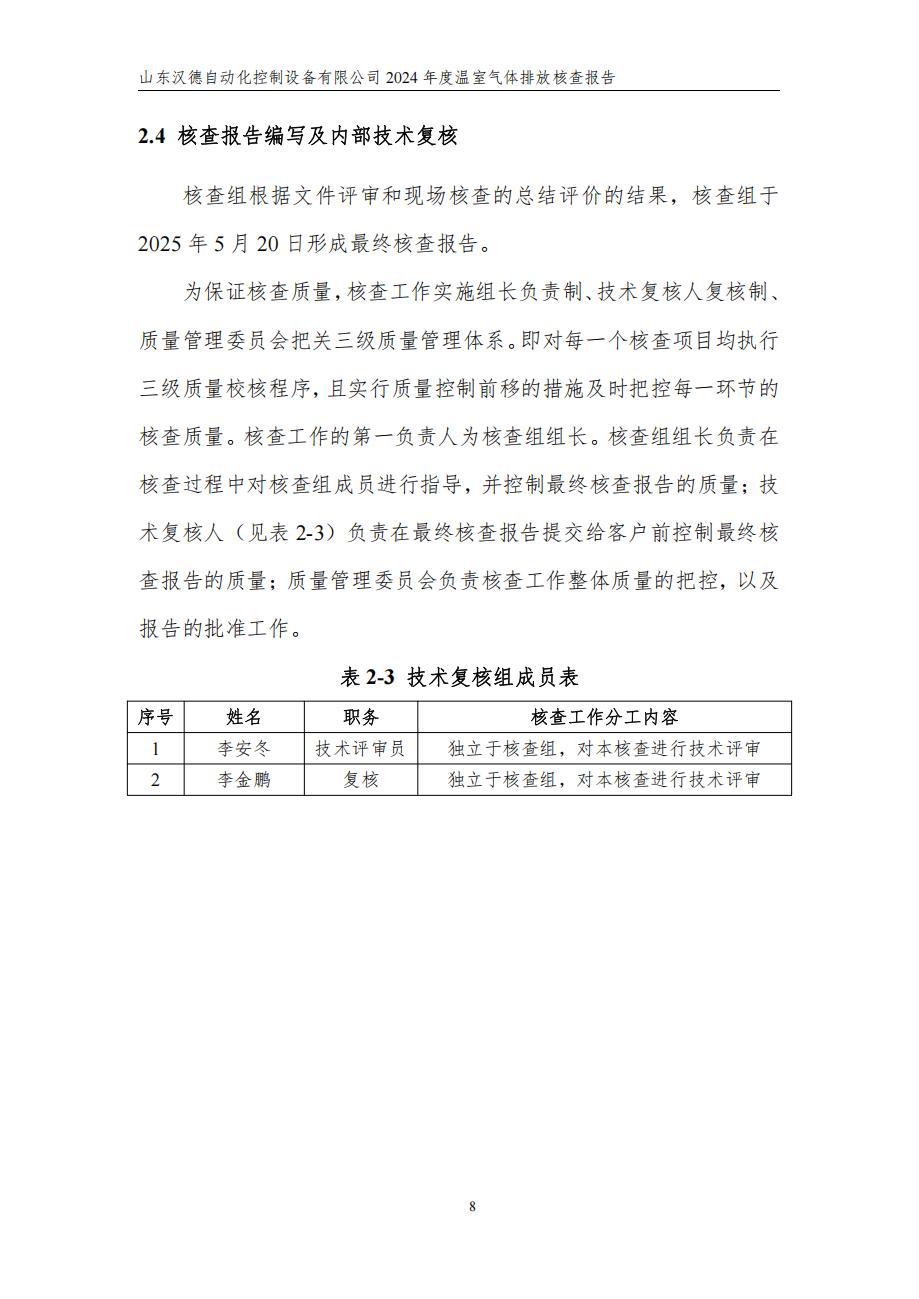 山东汉德自动化控制设备有限公司 2024 年度温室气体排放核查报告

2.4 核查报告编写及内部技术复核

核查组根据文件评审和现场核查的总结评价的结果，核查组于 2025 年 5 月 20 日形成最终核查报告。

为保证核查质量，核查工作实施组长负责制、技术复核人复核制、质量管理委员会把关三级质量管理体系。即对每一个核查项目均执行三级质量校核程序，且实行质量控制前移的措施及时把控每一环节的核查质量。核查工作的第一负责人为核查组组长。核查组组长负责在核查过程中对核查组成员进行指导，并控制最终核查报告的质量；技术复核人（见表 2-3）负责在最终核查报告提交给客户前控制最终核查报告的质量；质量管理委员会负责核查工作整体质量的把控，以及报告的批准工作。

表 2-3 技术复核组成员表

| 序号 | 姓名 | 职务 | 核查工作分工内容 |
|---|---|---|---|
| 1 | 李安冬 | 技术评审员 | 独立于核查组，对本核查进行技术评审 |
| 2 | 李金鹏 | 复核 | 独立于核查组，对本核查进行技术评审 |

8